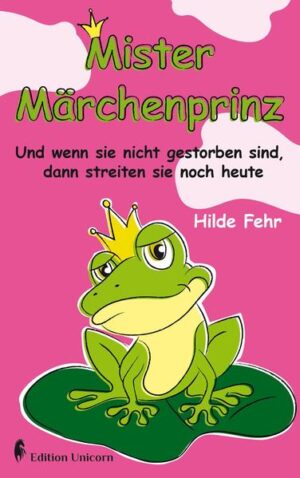 Mister Märchenprinz

Und wenn sie nicht gestorben sind, dann streiten sie noch heute

Hilde Fehr

Edition Unicorn